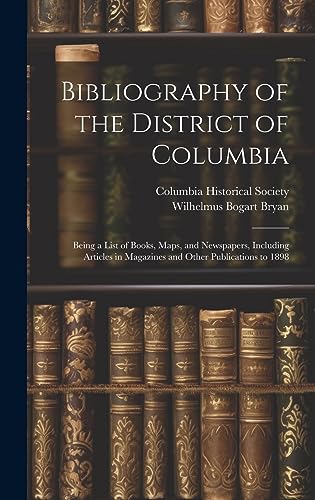 Bibliography of the District of Columbia

Columbia Historical Society
Wilhelmus Bogart Bryan

Being a List of Books, Maps, and Newspapers, Including Articles in Magazines and Other Publications to 1898